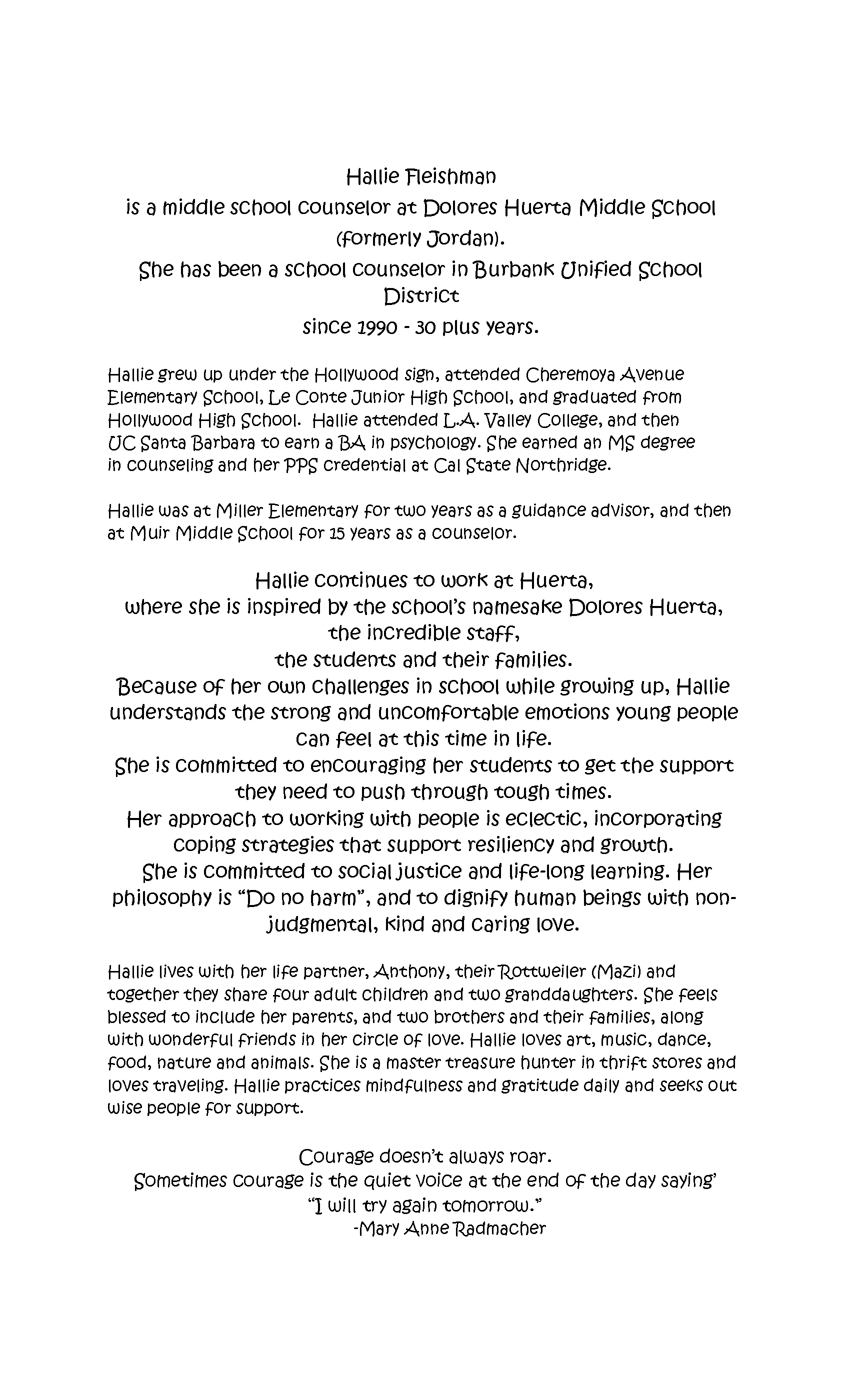 Hallie Fleishman
is a middle school counselor at Dolores Huerta Middle School (formerly Jordan).
She has been a school counselor in Burbank Unified School District
since 1990 - 30 plus years.

Hallie grew up under the Hollywood sign, attended Cheremoya Avenue Elementary School, Le Conte Junior High School, and graduated from Hollywood High School. Hallie attended L.A. Valley College, and then UC Santa Barbara to earn a BA in psychology. She earned an MS degree in counseling and her PPS credential at Cal State Northridge.

Hallie was at Miller Elementary for two years as a guidance advisor, and then at Muir Middle School for 15 years as a counselor.

Hallie continues to work at Huerta,
where she is inspired by the school's namesake Dolores Huerta,
the incredible staff,
the students and their families.
Because of her own challenges in school while growing up, Hallie understands the strong and uncomfortable emotions young people can feel at this time in life.
She is committed to encouraging her students to get the support they need to push through tough times.
Her approach to working with people is eclectic, incorporating coping strategies that support resiliency and growth.
She is committed to social justice and life-long learning. Her philosophy is "Do no harm", and to dignify human beings with non-judgmental, kind and caring love.

Hallie lives with her life partner, Anthony, their Rottweiler (Mazi) and together they share four adult children and two granddaughters. She feels blessed to include her parents, and two brothers and their families, along with wonderful friends in her circle of love. Hallie loves art, music, dance, food, nature and animals. She is a master treasure hunter in thrift stores and loves traveling. Hallie practices mindfulness and gratitude daily and seeks out wise people for support.

Courage doesn't always roar.
Sometimes courage is the quiet voice at the end of the day saying'
"I will try again tomorrow."
-Mary Anne Radmacher